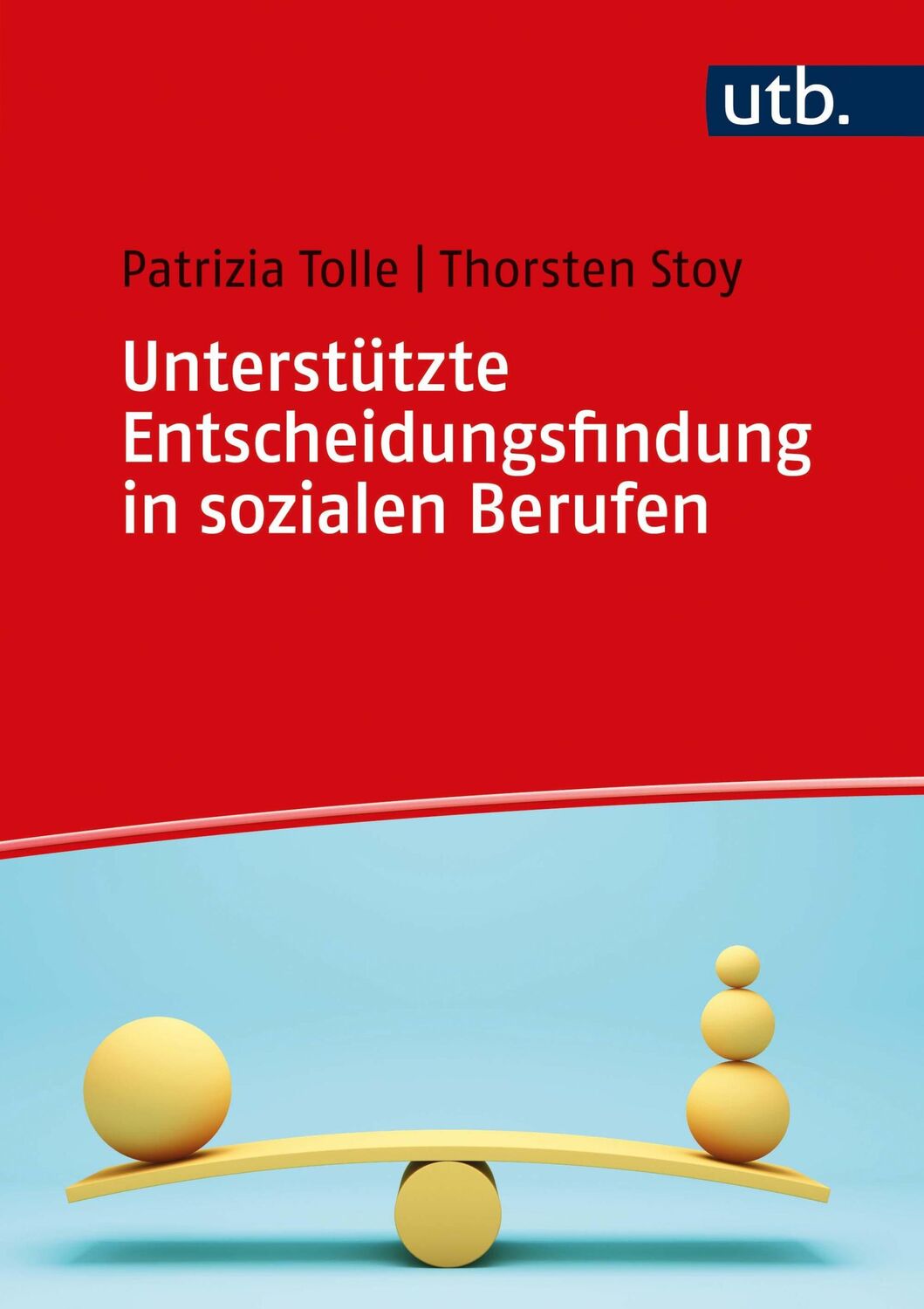 utb.

Patrizia Tolle | Thorsten Stoy

Unterstützte Entscheidungsfindung in sozialen Berufen